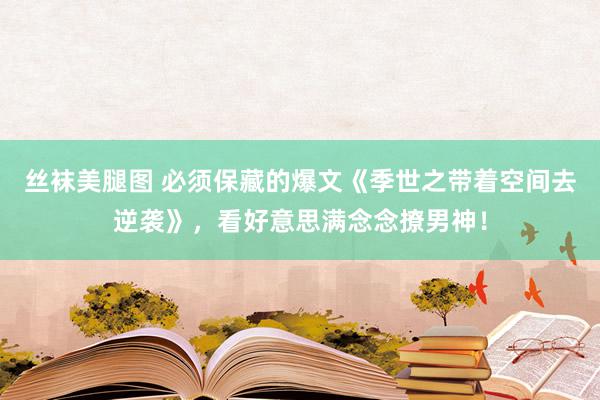 丝袜美腿图 必须保藏的爆文《季世之带着空间去逆袭》，看好意思满念念撩男神！